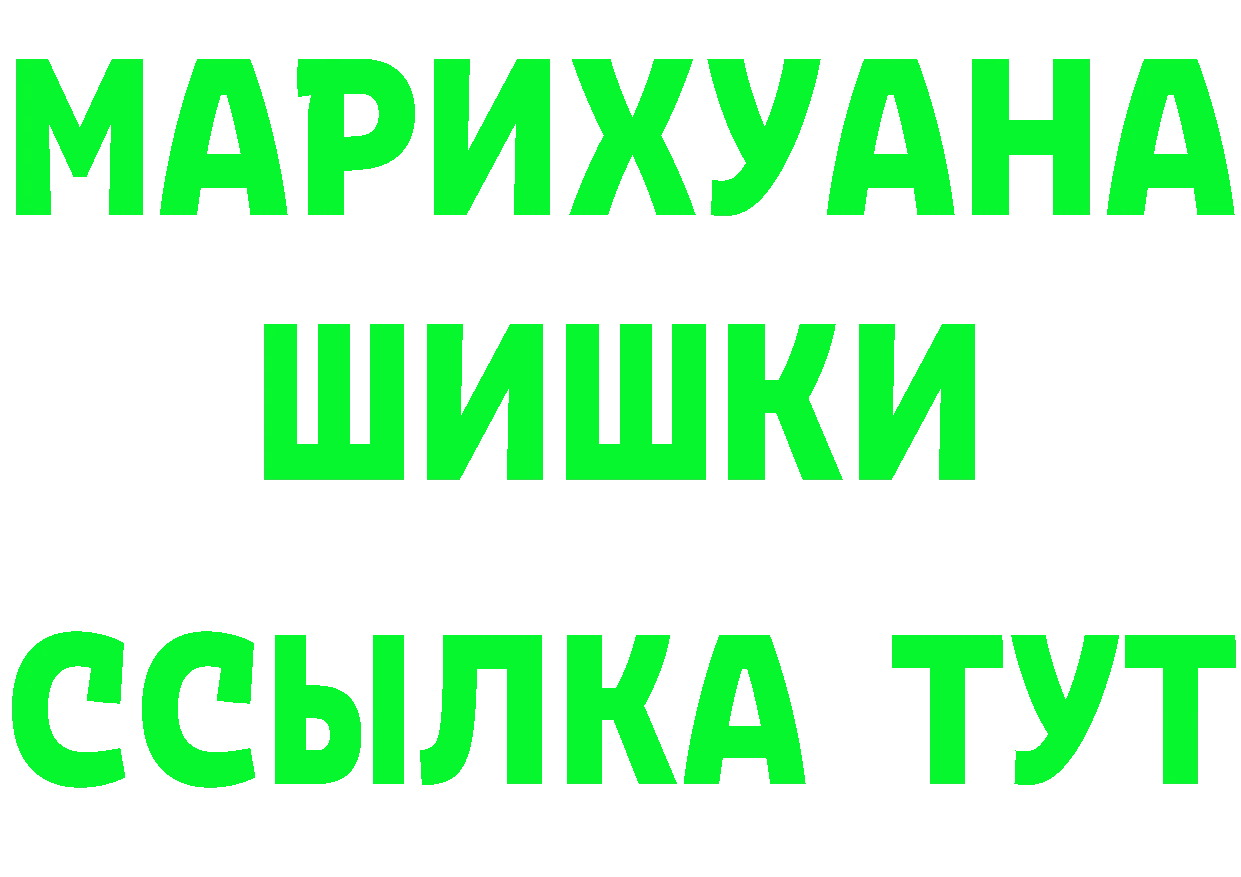 МАРИХУАНА
ШИШКИ
ССЫЛКА ТУТ